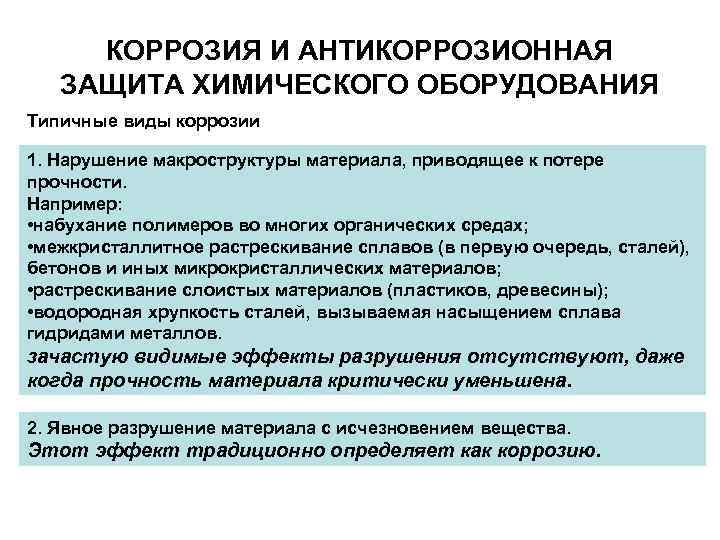 КОРРОЗИЯ И АНТИКОРРОЗИОННАЯ ЗАЩИТА ХИМИЧЕСКОГО ОБОРУДОВАНИЯ

Типичные виды коррозии

1. Нарушение макроструктуры материала, приводящее к потере прочности.
Например:
•набухание полимеров во многих органических средах;
•межкристаллитное растрескивание сплавов (в первую очередь, сталей), бетонов и иных микрокристаллических материалов;
•растрескивание слоистых материалов (пластиков, древесины);
•водородная хрупкость сталей, вызываемая насыщением сплава гидридами металлов.
зачастую видимые эффекты разрушения отсутствуют, даже когда прочность материала критически уменьшена.

2. Явное разрушение материала с исчезновением вещества.
Этот эффект традиционно определяет как коррозию.